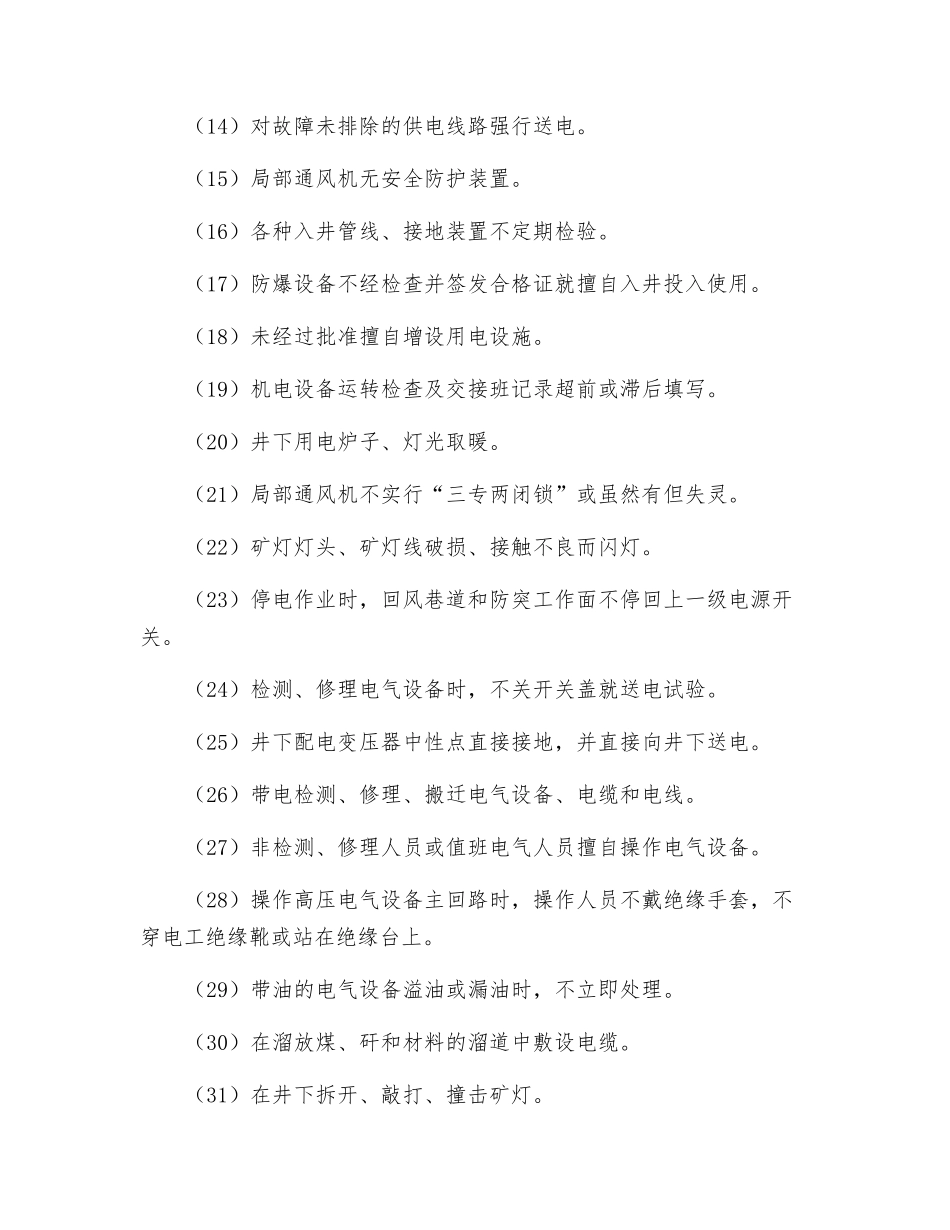 （14）对故障未排除的供电线路强行送电。

（15）局部通风机无安全防护装置。

（16）各种入井管线、接地装置不定期检验。

（17）防爆设备不经检查并签发合格证就擅自入井投入使用。

（18）未经过批准擅自增设用电设施。

（19）机电设备运转检查及交接班记录超前或滞后填写。

（20）井下用电炉子、灯光取暖。

（21）局部通风机不实行“三专两闭锁”或虽然有但失灵。

（22）矿灯灯头、矿灯线破损、接触不良而闪灯。

（23）停电作业时，回风巷道和防突工作面不停回上一级电源开关。

（24）检测、修理电气设备时，不关开关盖就送电试验。

（25）井下配电变压器中性点直接接地，并直接向井下送电。

（26）带电检测、修理、搬迁电气设备、电缆和电线。

（27）非检测、修理人员或值班电气人员擅自操作电气设备。

（28）操作高压电气设备主回路时，操作人员不戴绝缘手套，不穿电工绝缘靴或站在绝缘台上。

（29）带油的电气设备溢油或漏油时，不立即处理。

（30）在溜放煤、矸和材料的溜道中敷设电缆。

（31）在井下拆开、敲打、撞击矿灯。